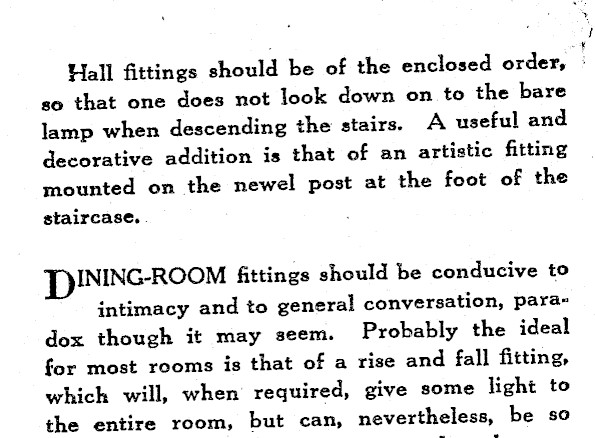 Hall fittings should be of the enclosed order, so that one does not look down on to the bare lamp when descending the stairs. A useful and decorative addition is that of an artistic fitting mounted on the newel post at the foot of the staircase.

DINING-ROOM fittings should be conducive to intimacy and to general conversation, paradox though it may seem. Probably the ideal for most rooms is that of a rise and fall fitting, which will, when required, give some light to the entire room, but can, nevertheless, be so